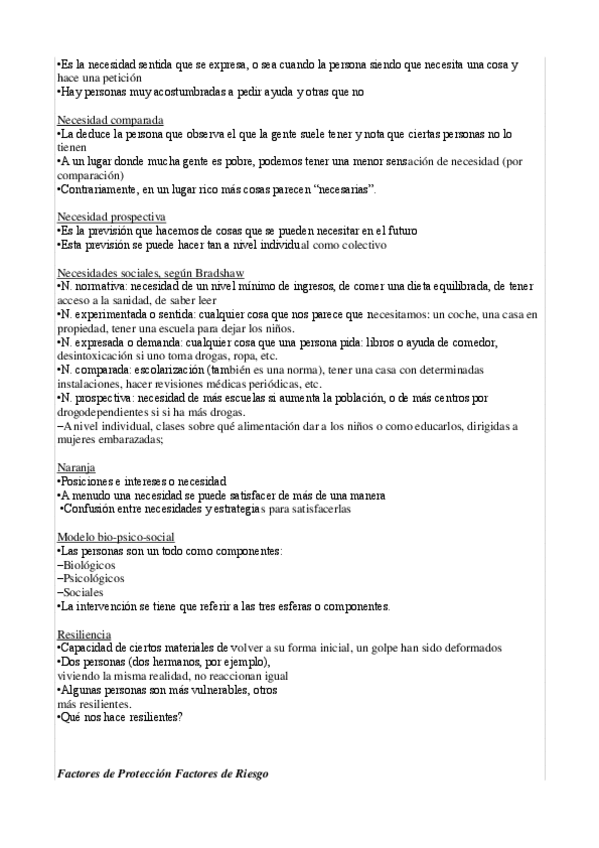 •Es la necesidad sentida que se expresa, o sea cuando la persona siendo que necesita una cosa y hace una petición
•Hay personas muy acostumbradas a pedir ayuda y otras que no

Necesidad comparada
•La deduce la persona que observa el que la gente suele tener y nota que ciertas personas no lo tienen
•A un lugar donde mucha gente es pobre, podemos tener una menor sensación de necesidad (por comparación)
•Contrariamente, en un lugar rico más cosas parecen "necesarias".

Necesidad prospectiva
•Es la previsión que hacemos de cosas que se pueden necesitar en el futuro
•Esta previsión se puede hacer tan a nivel individual como colectivo

Necesidades sociales, según Bradshaw
•N. normativa: necesidad de un nivel mínimo de ingresos, de comer una dieta equilibrada, de tener acceso a la sanidad, de saber leer
•N. experimentada o sentida: cualquier cosa que nos parece que necesitamos: un coche, una casa en propiedad, tener una escuela para dejar los niños.
•N. expresada o demanda: cualquier cosa que una persona pida: libros o ayuda de comedor, desintoxicación si uno toma drogas, ropa, etc.
•N. comparada: escolarización (también es una norma), tener una casa con determinadas instalaciones, hacer revisiones médicas periódicas, etc.
•N. prospectiva: necesidad de más escuelas si aumenta la población, o de más centros por drogodependientes si si ha más drogas.
–A nivel individual, clases sobre qué alimentación dar a los niños o como educarlos, dirigidas a mujeres embarazadas;

Naranja
•Posiciones e intereses o necesidad
•A menudo una necesidad se puede satisfacer de más de una manera
•Confusión entre necesidades y estrategias para satisfacerlas

Modelo bio-psico-social
•Las personas son un todo como componentes:
–Biológicos
–Psicológicos
–Sociales
•La intervención se tiene que referir a las tres esferas o componentes.

Resiliencia
•Capacidad de ciertos materiales de volver a su forma inicial, un golpe han sido deformados
•Dos personas (dos hermanos, por ejemplo), viviendo la misma realidad, no reaccionan igual
•Algunas personas son más vulnerables, otros más resilientes.
•Qué nos hace resilientes?

Factores de Protección Factores de Riesgo